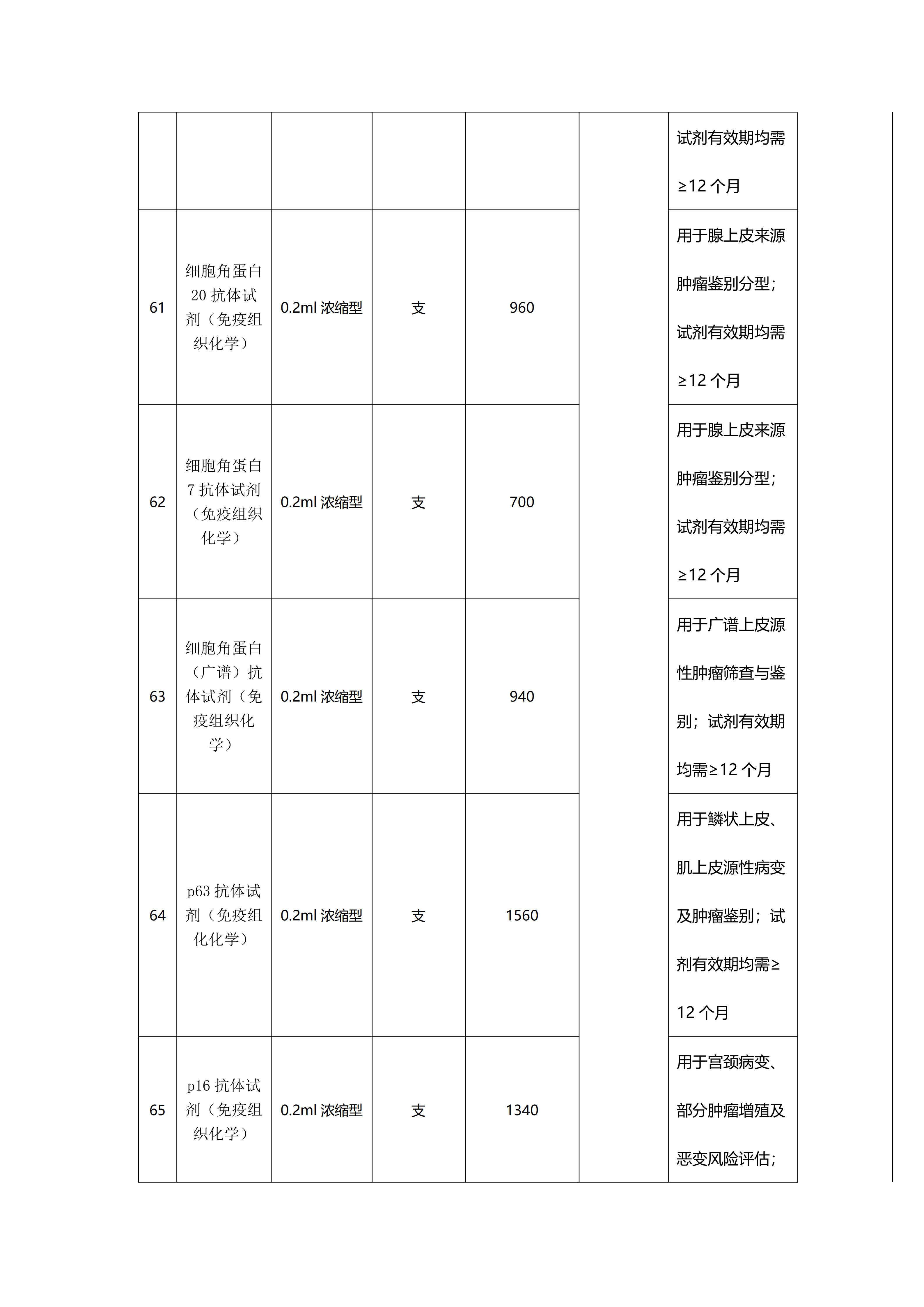 |  |  |  |  |  |  | 试剂有效期均需≥12个月 |
|---|---|---|---|---|---|---|
| 61 | 细胞角蛋白20抗体试剂（免疫组织化学） | 0.2ml浓缩型 | 支 | 960 |  | 用于腺上皮来源肿瘤鉴别分型；试剂有效期均需≥12个月 |
| 62 | 细胞角蛋白7抗体试剂（免疫组织化学） | 0.2ml浓缩型 | 支 | 700 |  | 用于腺上皮来源肿瘤鉴别分型；试剂有效期均需≥12个月 |
| 63 | 细胞角蛋白（广谱）抗体试剂（免疫组织化学） | 0.2ml浓缩型 | 支 | 940 |  | 用于广谱上皮源性肿瘤筛查与鉴别；试剂有效期均需≥12个月 |
| 64 | p63抗体试剂（免疫组化化学） | 0.2ml浓缩型 | 支 | 1560 |  | 用于鳞状上皮、肌上皮源性病变及肿瘤鉴别；试剂有效期均需≥12个月 |
| 65 | p16抗体试剂（免疫组织化学） | 0.2ml浓缩型 | 支 | 1340 |  | 用于宫颈病变、部分肿瘤增殖及恶变风险评估； |